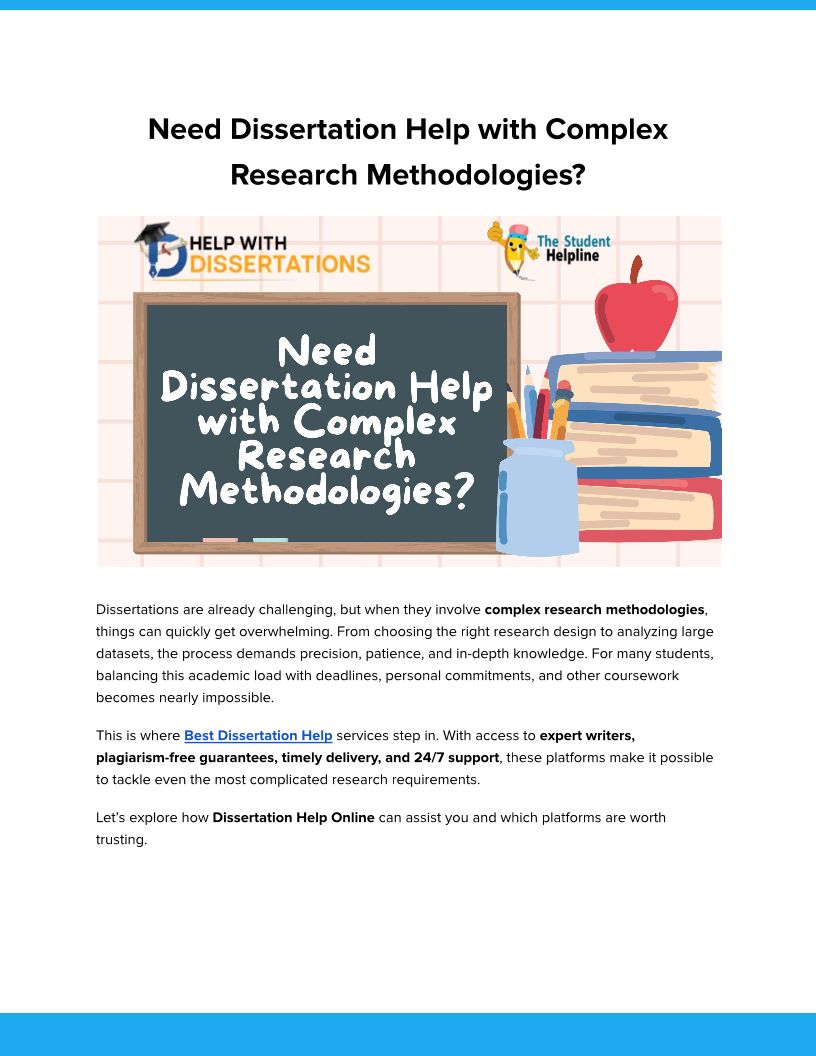 Need Dissertation Help with Complex Research Methodologies?

HELP WITH DISSERTATIONS

The Student Helpline

Need Dissertation Help with Complex Research Methodologies?

Dissertations are already challenging, but when they involve complex research methodologies, things can quickly get overwhelming. From choosing the right research design to analyzing large datasets, the process demands precision, patience, and in-depth knowledge. For many students, balancing this academic load with deadlines, personal commitments, and other coursework becomes nearly impossible.

This is where Best Dissertation Help services step in. With access to expert writers, plagiarism-free guarantees, timely delivery, and 24/7 support, these platforms make it possible to tackle even the most complicated research requirements.

Let's explore how Dissertation Help Online can assist you and which platforms are worth trusting.